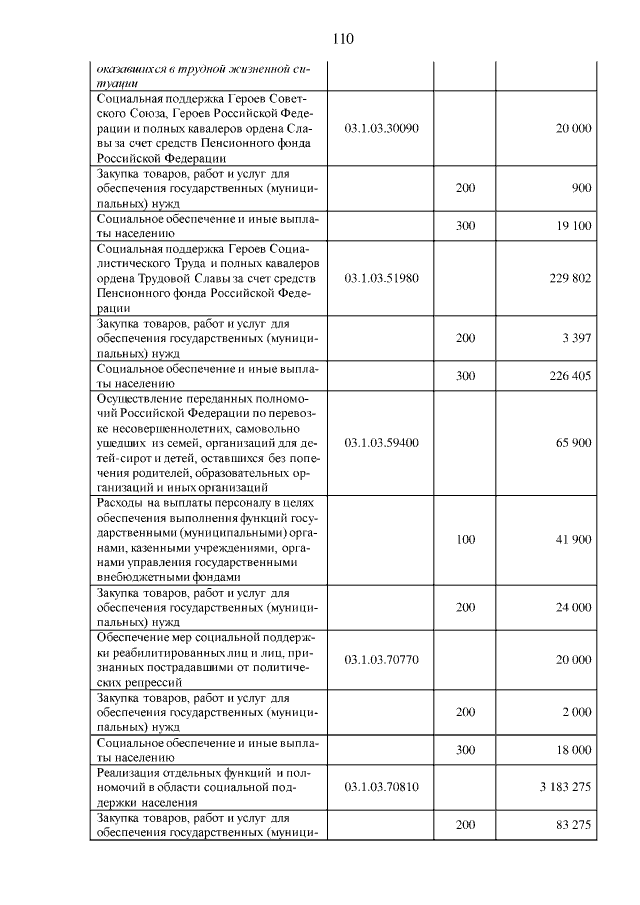 110

| оказавшихся в трудной жизненной ситуации | | | |
|---|---|---|---|
| Социальная поддержка Героев Советского Союза, Героев Российской Федерации и полных кавалеров ордена Славы за счет средств Пенсионного фонда Российской Федерации | 03.1.03.30090 | | 20 000 |
| Закупка товаров, работ и услуг для обеспечения государственных (муниципальных) нужд | | 200 | 900 |
| Социальное обеспечение и иные выплаты населению | | 300 | 19 100 |
| Социальная поддержка Героев Социалистического Труда и полных кавалеров ордена Трудовой Славы за счет средств Пенсионного фонда Российской Федерации | 03.1.03.51980 | | 229 802 |
| Закупка товаров, работ и услуг для обеспечения государственных (муниципальных) нужд | | 200 | 3 397 |
| Социальное обеспечение и иные выплаты населению | | 300 | 226 405 |
| Осуществление переданных полномочий Российской Федерации по перевозке несовершеннолетних, самовольно ушедших из семей, организаций для детей-сирот и детей, оставшихся без попечения родителей, образовательных организаций и иных организаций | 03.1.03.59400 | | 65 900 |
| Расходы на выплаты персоналу в целях обеспечения выполнения функций государственными (муниципальными) органами, казенными учреждениями, органами управления государственными внебюджетными фондами | | 100 | 41 900 |
| Закупка товаров, работ и услуг для обеспечения государственных (муниципальных) нужд | | 200 | 24 000 |
| Обеспечение мер социальной поддержки реабилитированных лиц и лиц, признанных пострадавшими от политических репрессий | 03.1.03.70770 | | 20 000 |
| Закупка товаров, работ и услуг для обеспечения государственных (муниципальных) нужд | | 200 | 2 000 |
| Социальное обеспечение и иные выплаты населению | | 300 | 18 000 |
| Реализация отдельных функций и полномочий в области социальной поддержки населения | 03.1.03.70810 | | 3 183 275 |
| Закупка товаров, работ и услуг для обеспечения государственных (муници- | | 200 | 83 275 |